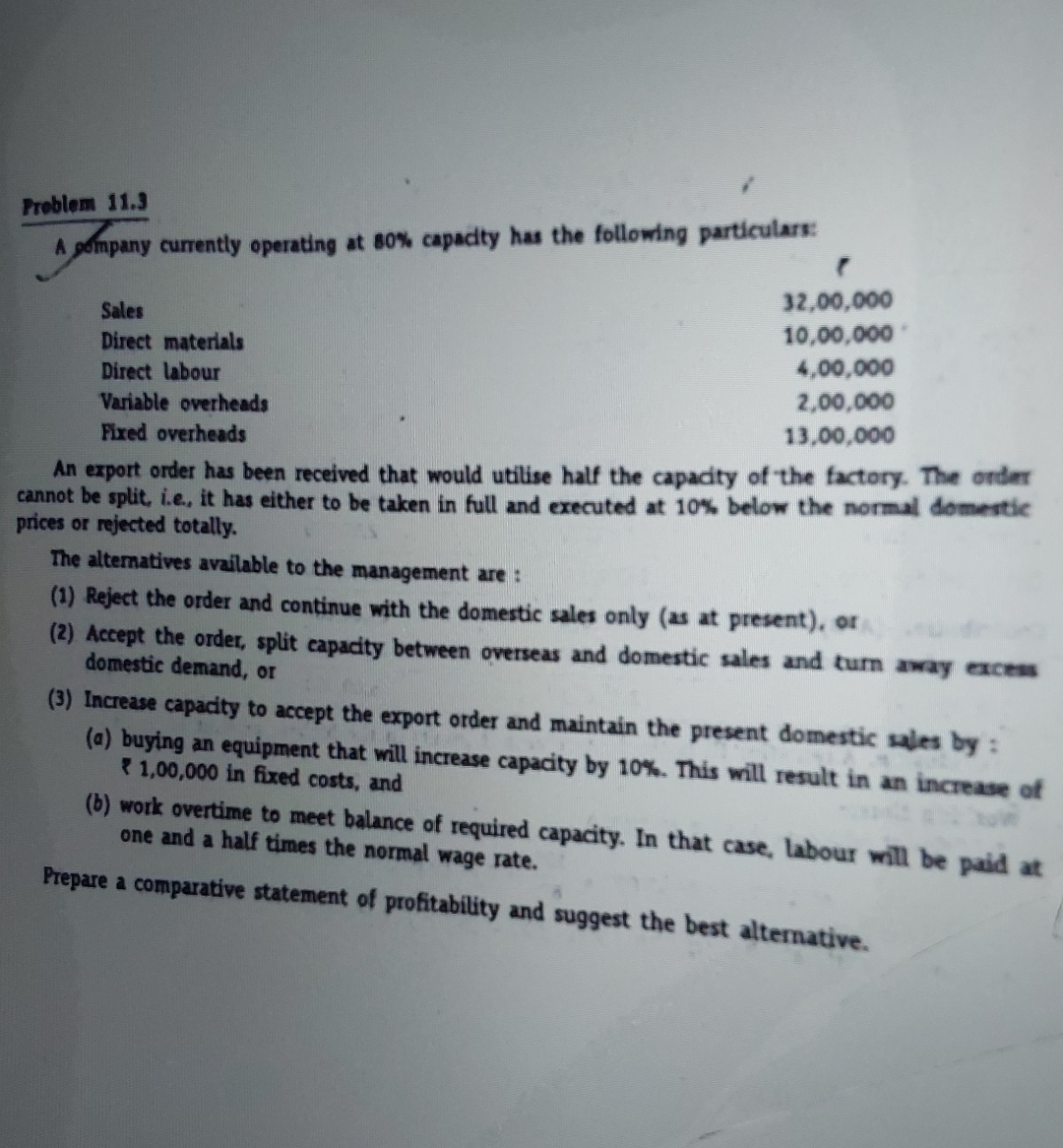 Problem 11.3

A company currently operating at 80% capacity has the following particulars:

| | ₹ |
|---|---|
| Sales | 32,00,000 |
| Direct materials | 10,00,000 |
| Direct labour | 4,00,000 |
| Variable overheads | 2,00,000 |
| Fixed overheads | 13,00,000 |

An export order has been received that would utilise half the capacity of the factory. The order cannot be split, i.e., it has either to be taken in full and executed at 10% below the normal domestic prices or rejected totally.

The alternatives available to the management are :

(1) Reject the order and continue with the domestic sales only (as at present), or

(2) Accept the order, split capacity between overseas and domestic sales and turn away excess domestic demand, or

(3) Increase capacity to accept the export order and maintain the present domestic sales by :

(a) buying an equipment that will increase capacity by 10%. This will result in an increase of ₹ 1,00,000 in fixed costs, and

(b) work overtime to meet balance of required capacity. In that case, labour will be paid at one and a half times the normal wage rate.

Prepare a comparative statement of profitability and suggest the best alternative.